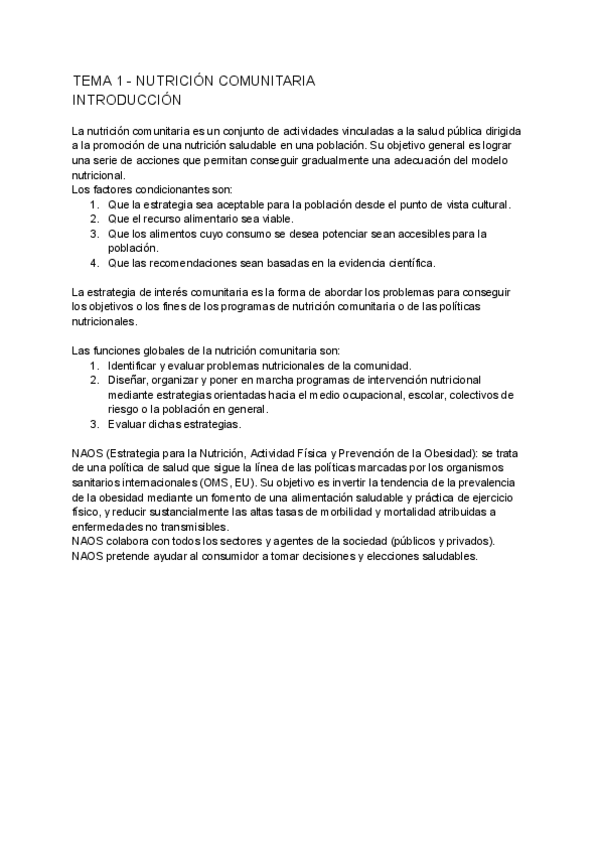 TEMA 1 - NUTRICIÓN COMUNITARIA
INTRODUCCIÓN

La nutrición comunitaria es un conjunto de actividades vinculadas a la salud pública dirigida a la promoción de una nutrición saludable en una población. Su objetivo general es lograr una serie de acciones que permitan conseguir gradualmente una adecuación del modelo nutricional.
Los factores condicionantes son:
1. Que la estrategia sea aceptable para la población desde el punto de vista cultural.
2. Que el recurso alimentario sea viable.
3. Que los alimentos cuyo consumo se desea potenciar sean accesibles para la población.
4. Que las recomendaciones sean basadas en la evidencia científica.

La estrategia de interés comunitaria es la forma de abordar los problemas para conseguir los objetivos o los fines de los programas de nutrición comunitaria o de las políticas nutricionales.

Las funciones globales de la nutrición comunitaria son:
1. Identificar y evaluar problemas nutricionales de la comunidad.
2. Diseñar, organizar y poner en marcha programas de intervención nutricional mediante estrategias orientadas hacia el medio ocupacional, escolar, colectivos de riesgo o la población en general.
3. Evaluar dichas estrategias.

NAOS (Estrategia para la Nutrición, Actividad Física y Prevención de la Obesidad): se trata de una política de salud que sigue la línea de las políticas marcadas por los organismos sanitarios internacionales (OMS, EU). Su objetivo es invertir la tendencia de la prevalencia de la obesidad mediante un fomento de una alimentación saludable y práctica de ejercicio físico, y reducir sustancialmente las altas tasas de morbilidad y mortalidad atribuidas a enfermedades no transmisibles.
NAOS colabora con todos los sectores y agentes de la sociedad (públicos y privados).
NAOS pretende ayudar al consumidor a tomar decisiones y elecciones saludables.